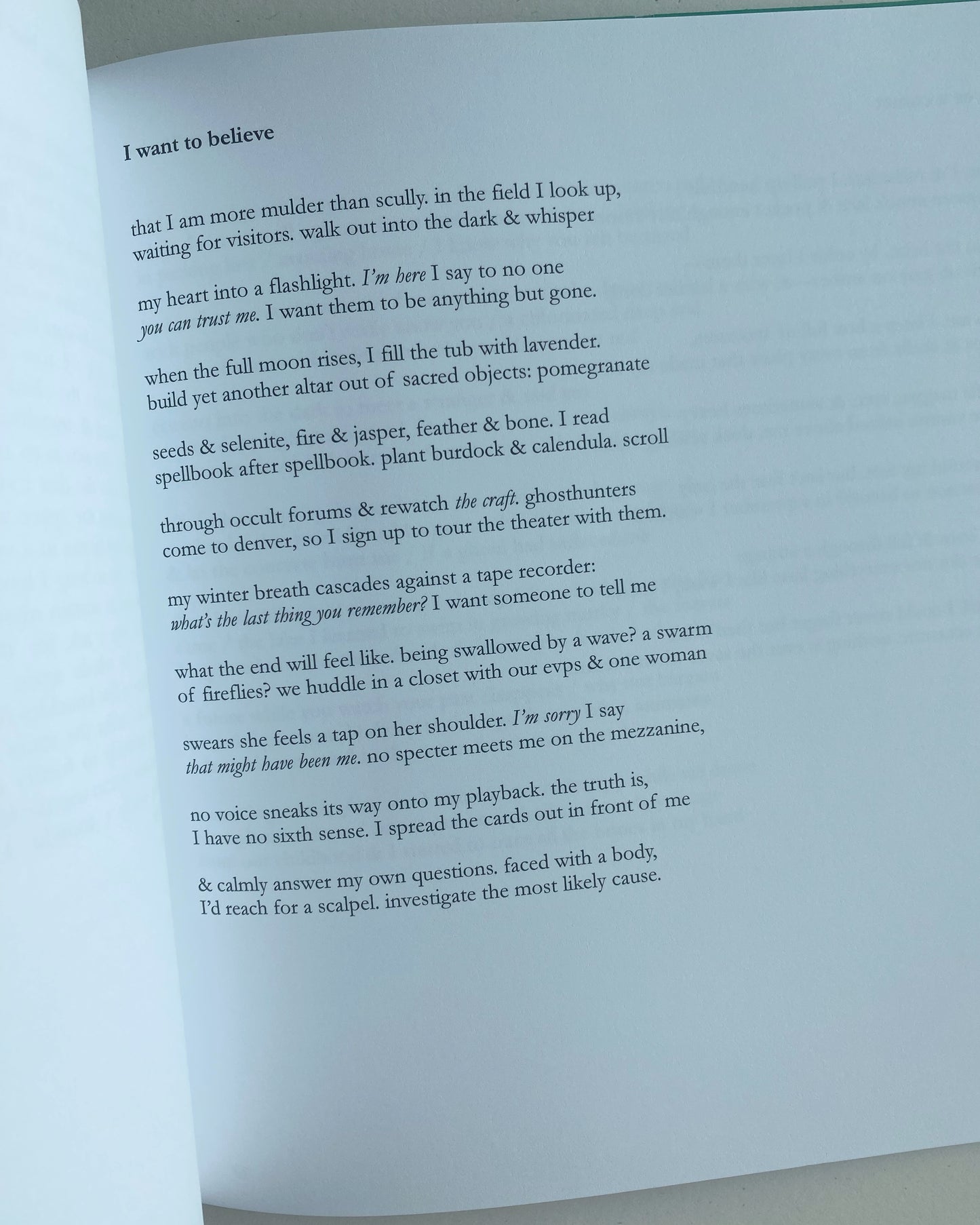 I want to believe

that I am more mulder than scully. in the field I look up,
waiting for visitors. walk out into the dark & whisper

my heart into a flashlight. I'm here I say to no one
you can trust me. I want them to be anything but gone.

when the full moon rises, I fill the tub with lavender.
build yet another altar out of sacred objects: pomegranate

seeds & selenite, fire & jasper, feather & bone. I read
spellbook after spellbook. plant burdock & calendula. scroll

through occult forums & rewatch the craft. ghosthunters
come to denver, so I sign up to tour the theater with them.

my winter breath cascades against a tape recorder:
what's the last thing you remember? I want someone to tell me

what the end will feel like. being swallowed by a wave? a swarm
of fireflies? we huddle in a closet with our evps & one woman

swears she feels a tap on her shoulder. I'm sorry I say
that might have been me. no specter meets me on the mezzanine,

no voice sneaks its way onto my playback. the truth is,
I have no sixth sense. I spread the cards out in front of me

& calmly answer my own questions. faced with a body,
I'd reach for a scalpel. investigate the most likely cause.